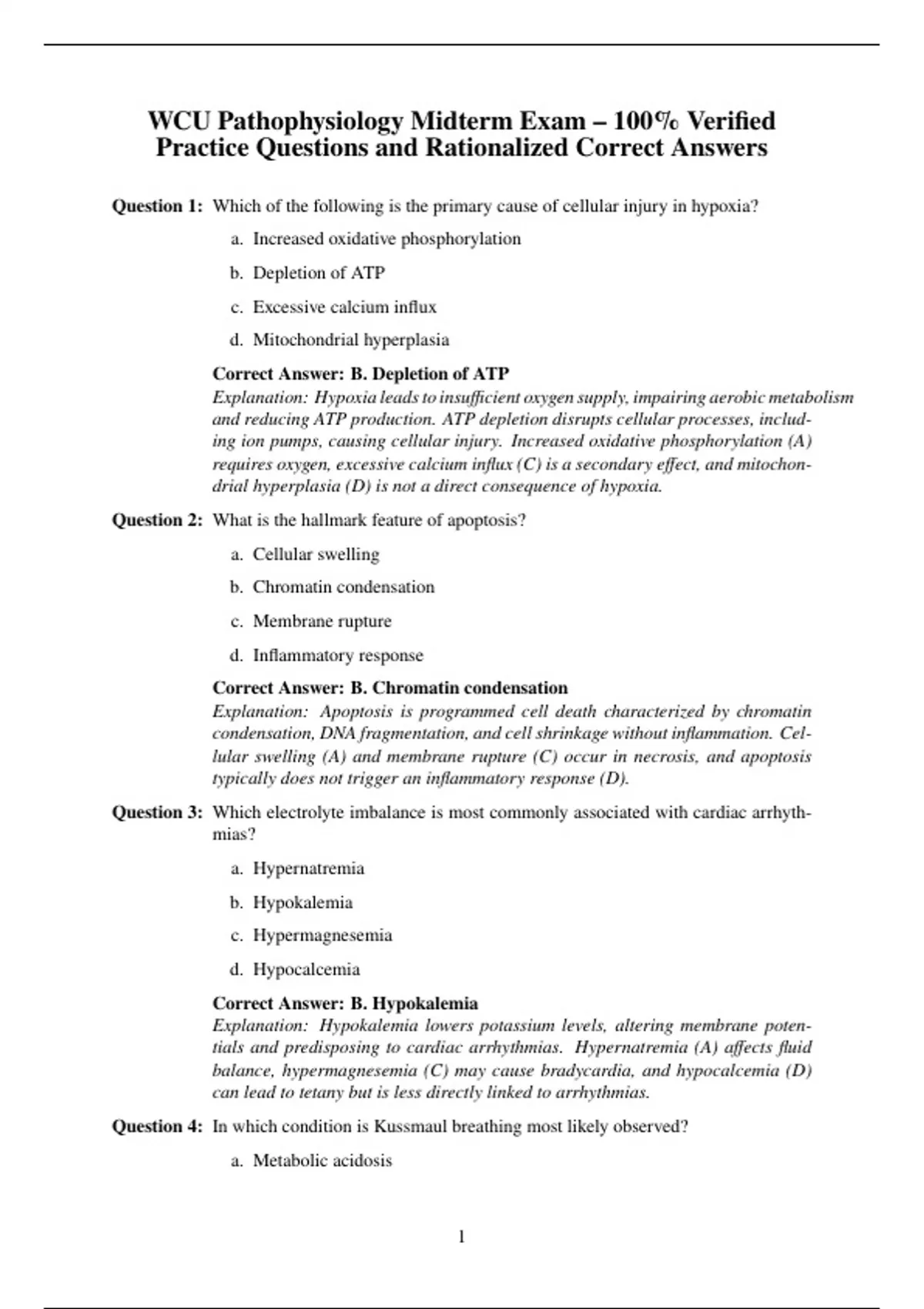 WCU Pathophysiology Midterm Exam – 100% Verified Practice Questions and Rationalized Correct Answers

Question 1: Which of the following is the primary cause of cellular injury in hypoxia?

a. Increased oxidative phosphorylation

b. Depletion of ATP

c. Excessive calcium influx

d. Mitochondrial hyperplasia

Correct Answer: B. Depletion of ATP
Explanation: Hypoxia leads to insufficient oxygen supply, impairing aerobic metabolism and reducing ATP production. ATP depletion disrupts cellular processes, including ion pumps, causing cellular injury. Increased oxidative phosphorylation (A) requires oxygen, excessive calcium influx (C) is a secondary effect, and mitochondrial hyperplasia (D) is not a direct consequence of hypoxia.

Question 2: What is the hallmark feature of apoptosis?

a. Cellular swelling

b. Chromatin condensation

c. Membrane rupture

d. Inflammatory response

Correct Answer: B. Chromatin condensation
Explanation: Apoptosis is programmed cell death characterized by chromatin condensation, DNA fragmentation, and cell shrinkage without inflammation. Cellular swelling (A) and membrane rupture (C) occur in necrosis, and apoptosis typically does not trigger an inflammatory response (D).

Question 3: Which electrolyte imbalance is most commonly associated with cardiac arrhythmias?

a. Hypernatremia

b. Hypokalemia

c. Hypermagnesemia

d. Hypocalcemia

Correct Answer: B. Hypokalemia
Explanation: Hypokalemia lowers potassium levels, altering membrane potentials and predisposing to cardiac arrhythmias. Hypernatremia (A) affects fluid balance, hypermagnesemia (C) may cause bradycardia, and hypocalcemia (D) can lead to tetany but is less directly linked to arrhythmias.

Question 4: In which condition is Kussmaul breathing most likely observed?

a. Metabolic acidosis

1